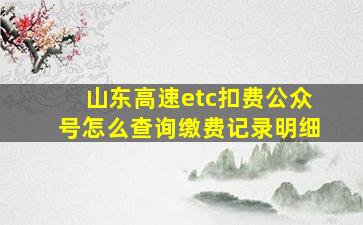 山东高速etc扣费公众号怎么查询缴费记录明细